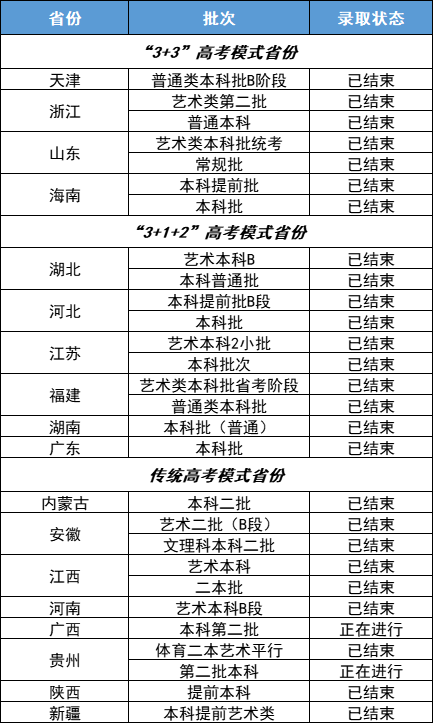 | 省份 | 批次 | 录取状态 |
|---|---|---|
| “3+3”高考模式省份 | | |
| 天津 | 普通类本科批B阶段 | 已结束 |
| 浙江 | 艺术类第二批 | 已结束 |
| | 普通本科 | 已结束 |
| 山东 | 艺术类本科批统考 | 已结束 |
| | 常规批 | 已结束 |
| 海南 | 本科提前批 | 已结束 |
| | 本科批 | 已结束 |
| “3+1+2”高考模式省份 | | |
| 湖北 | 艺术本科B | 已结束 |
| | 本科普通批 | 已结束 |
| 河北 | 本科提前批B段 | 已结束 |
| | 本科批 | 已结束 |
| 江苏 | 艺术本科2小批 | 已结束 |
| | 本科批次 | 已结束 |
| 福建 | 艺术类本科批省考阶段 | 已结束 |
| | 普通类本科批 | 已结束 |
| 湖南 | 本科批（普通） | 已结束 |
| 广东 | 本科批 | 已结束 |
| 传统高考模式省份 | | |
| 内蒙古 | 本科二批 | 已结束 |
| 安徽 | 艺术二批（B段） | 已结束 |
| | 文理科本科二批 | 已结束 |
| 江西 | 艺术本科 | 已结束 |
| | 二本批 | 已结束 |
| 河南 | 艺术本科B段 | 已结束 |
| 广西 | 本科第二批 | 正在进行 |
| 贵州 | 体育二本艺术平行 | 已结束 |
| | 第二批本科 | 正在进行 |
| 陕西 | 提前本科 | 已结束 |
| 新疆 | 本科提前艺术类 | 已结束 |